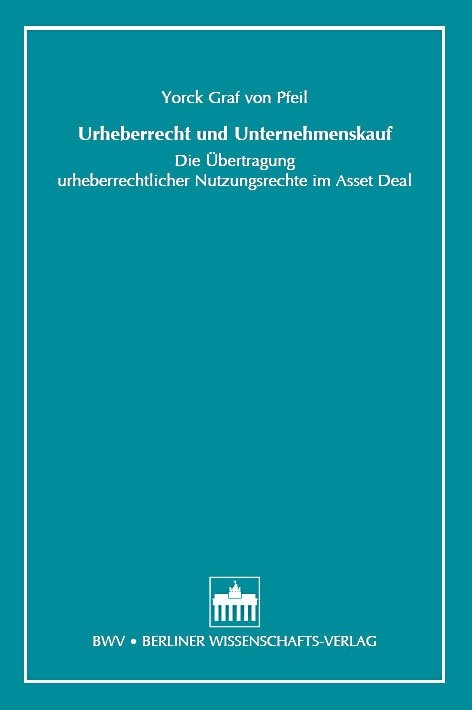 Yorck Graf von Pfeil

Urheberrecht und Unternehmenskauf

Die Übertragung urheberrechtlicher Nutzungsrechte im Asset Deal

BWV • BERLINER WISSENSCHAFTS-VERLAG